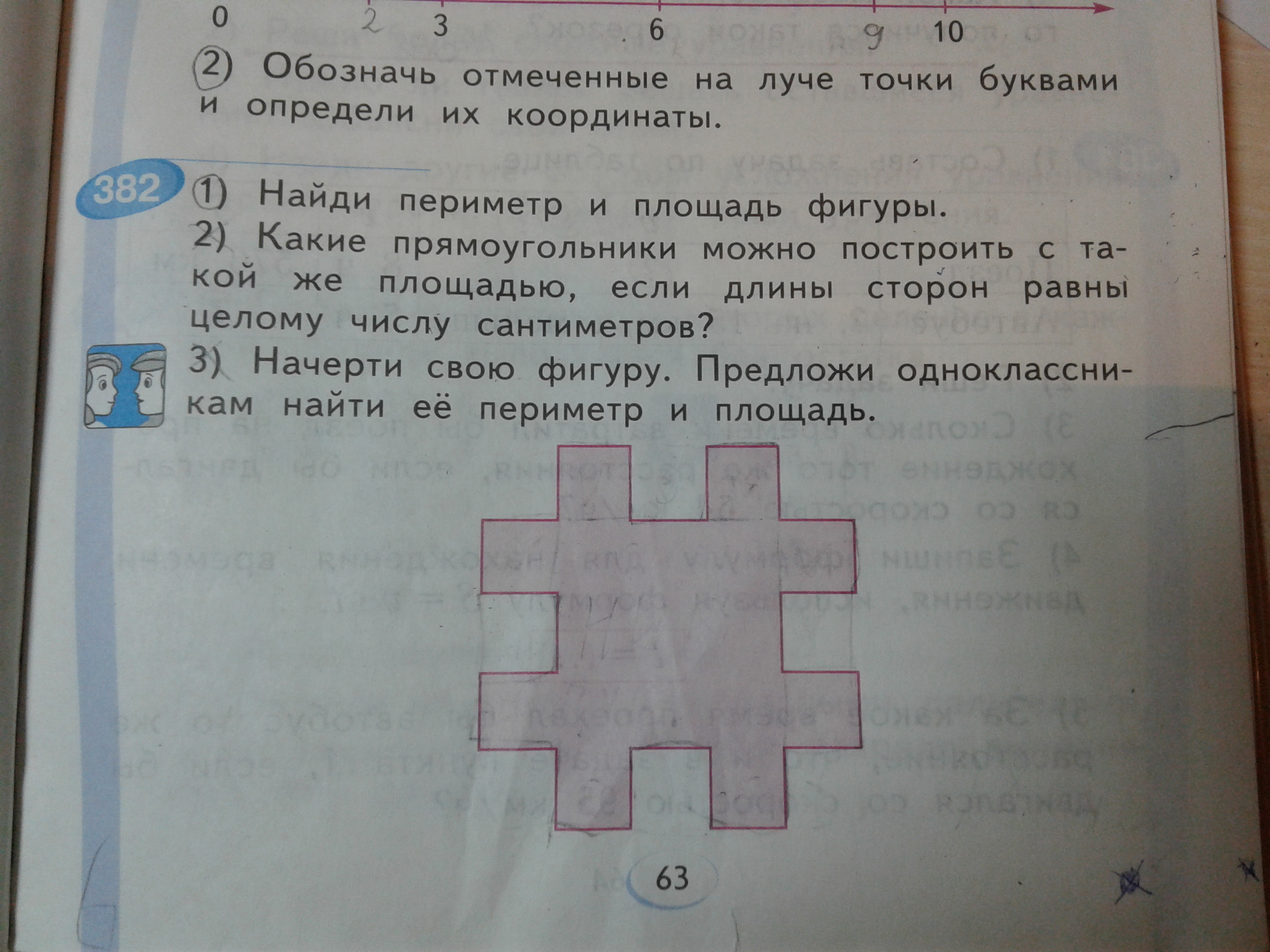 0 2 3 6 9 10

2) Обозначь отмеченные на луче точки буквами и определи их координаты.

382 1) Найди периметр и площадь фигуры.

2) Какие прямоугольники можно построить с такой же площадью, если длины сторон равны целому числу сантиметров?

3) Начерти свою фигуру. Предложи одноклассникам найти её периметр и площадь.

63